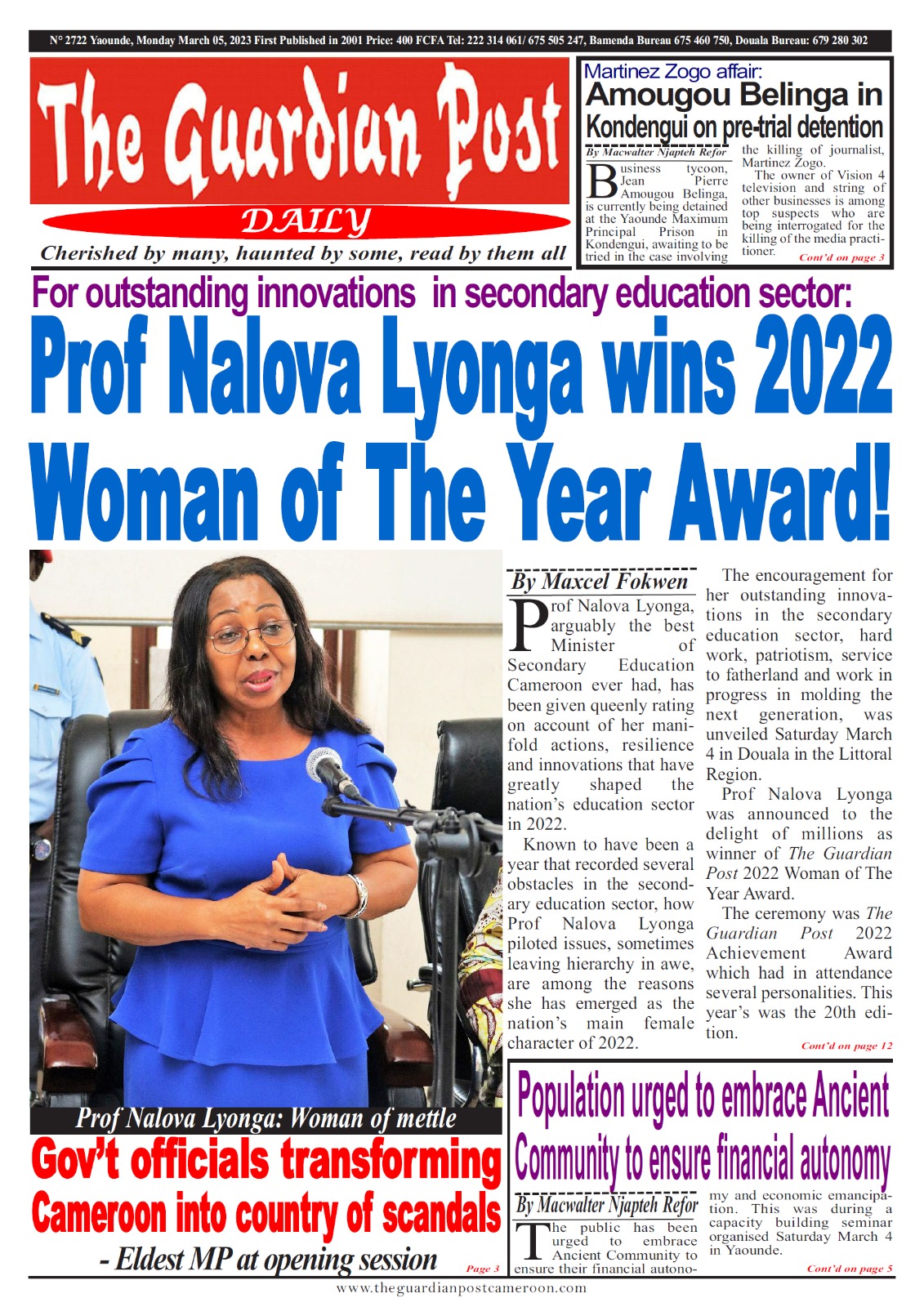 N° 2722 Yaounde, Monday March 05, 2023 First Published in 2001 Price: 400 FCFA Tel: 222 314 061/ 675 505 247, Bamenda Bureau 675 460 750, Douala Bureau: 679 280 302

The Guardian Post

DAILY

Cherished by many, haunted by some, read by them all

Martinez Zogo affair:
Amougou Belinga in Kondengui on pre-trial detention

By Macwalter Njapteh Refor

Business tycoon, Jean Pierre Amougou Belinga, is currently being detained at the Yaounde Maximum Principal Prison in Kondengui, awaiting to be tried in the case involving the killing of journalist, Martinez Zogo.

The owner of Vision 4 television and string of other businesses is among top suspects who are being interrogated for the killing of the media practitioner.

Cont'd on page 3

For outstanding innovations in secondary education sector:
Prof Nalova Lyonga wins 2022 Woman of The Year Award!

By Maxcel Fokwen

Prof Nalova Lyonga, arguably the best Minister of Secondary Education Cameroon ever had, has been given queenly rating on account of her manifold actions, resilience and innovations that have greatly shaped the nation's education sector in 2022.

Known to have been a year that recorded several obstacles in the secondary education sector, how Prof Nalova Lyonga piloted issues, sometimes leaving hierarchy in awe, are among the reasons she has emerged as the nation's main female character of 2022.

The encouragement for her outstanding innovations in the secondary education sector, hard work, patriotism, service to fatherland and work in progress in molding the next generation, was unveiled Saturday March 4 in Douala in the Littoral Region.

Prof Nalova Lyonga was announced to the delight of millions as winner of The Guardian Post 2022 Woman of The Year Award.

The ceremony was The Guardian Post 2022 Achievement Award which had in attendance several personalities. This year's was the 20th edition.

Cont'd on page 12

Prof Nalova Lyonga: Woman of mettle

Gov't officials transforming Cameroon into country of scandals
- Eldest MP at opening session

Page 3

Population urged to embrace Ancient Community to ensure financial autonomy

By Macwalter Njapteh Refor

The public has been urged to embrace Ancient Community to ensure their financial autonomy and economic emancipation. This was during a capacity building seminar organised Saturday March 4 in Yaounde.

Cont'd on page 5

www.theguardianpostcameroon.com